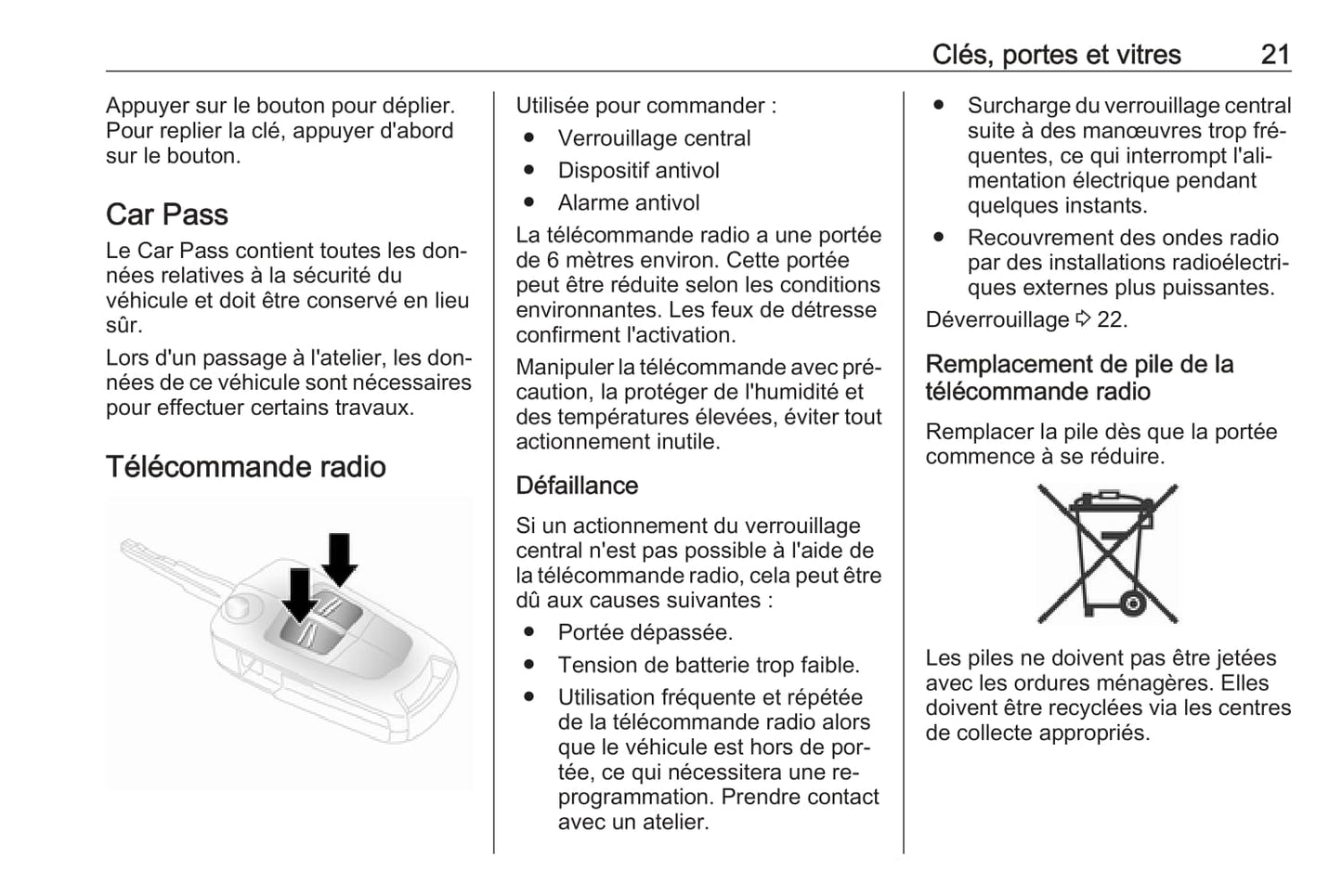 Clés, portes et vitres 21

Appuyer sur le bouton pour déplier. Pour replier la clé, appuyer d'abord sur le bouton.

Car Pass

Le Car Pass contient toutes les données relatives à la sécurité du véhicule et doit être conservé en lieu sûr.

Lors d'un passage à l'atelier, les données de ce véhicule sont nécessaires pour effectuer certains travaux.

Télécommande radio

Utilisée pour commander :
● Verrouillage central
● Dispositif antivol
● Alarme antivol

La télécommande radio a une portée de 6 mètres environ. Cette portée peut être réduite selon les conditions environnantes. Les feux de détresse confirment l'activation.

Manipuler la télécommande avec précaution, la protéger de l'humidité et des températures élevées, éviter tout actionnement inutile.

Défaillance

Si un actionnement du verrouillage central n'est pas possible à l'aide de la télécommande radio, cela peut être dû aux causes suivantes :
● Portée dépassée.
● Tension de batterie trop faible.
● Utilisation fréquente et répétée de la télécommande radio alors que le véhicule est hors de portée, ce qui nécessitera une reprogrammation. Prendre contact avec un atelier.
● Surcharge du verrouillage central suite à des manœuvres trop fréquentes, ce qui interrompt l'alimentation électrique pendant quelques instants.
● Recouvrement des ondes radio par des installations radioélectriques externes plus puissantes.

Déverrouillage ⇨ 22.

Remplacement de pile de la télécommande radio

Remplacer la pile dès que la portée commence à se réduire.

Les piles ne doivent pas être jetées avec les ordures ménagères. Elles doivent être recyclées via les centres de collecte appropriés.